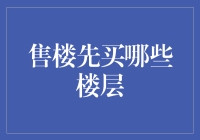 售楼先买哪些楼层